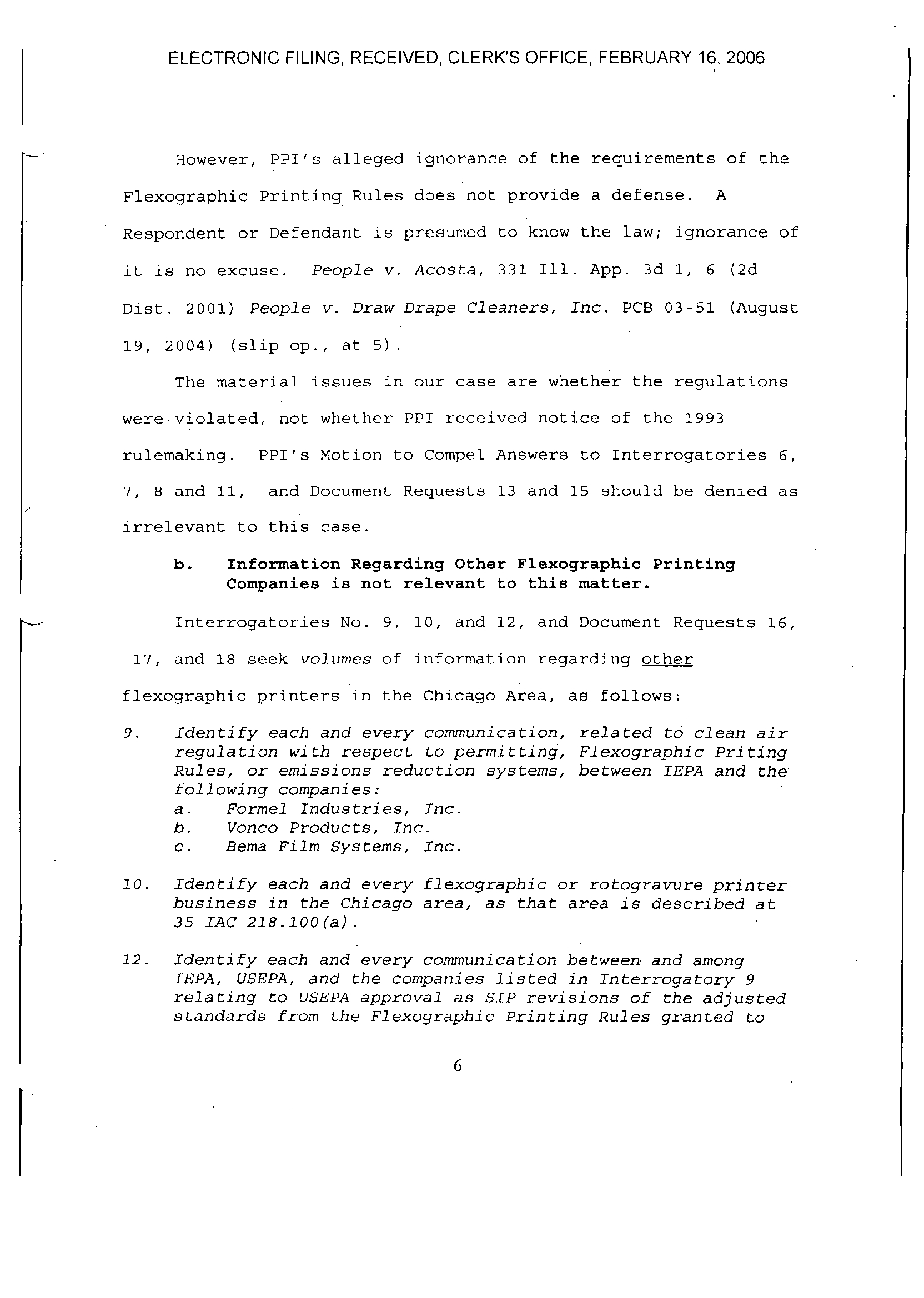 ELECTRONIC FILING, RECEIVED, CLERK'S OFFICE, FEBRUARY 16, 2006

However, PPI's alleged ignorance of the requirements of the Flexographic Printing Rules does not provide a defense. A Respondent or Defendant is presumed to know the law; ignorance of it is no excuse. People v. Acosta, 331 Ill. App. 3d 1, 6 (2d Dist. 2001) People v. Draw Drape Cleaners, Inc. PCB 03-51 (August 19, 2004) (slip op., at 5).

The material issues in our case are whether the regulations were violated, not whether PPI received notice of the 1993 rulemaking. PPI's Motion to Compel Answers to Interrogatories 6, 7, 8 and 11, and Document Requests 13 and 15 should be denied as irrelevant to this case.

b. Information Regarding Other Flexographic Printing Companies is not relevant to this matter.

Interrogatories No. 9, 10, and 12, and Document Requests 16, 17, and 18 seek volumes of information regarding other flexographic printers in the Chicago Area, as follows:

9. Identify each and every communication, related to clean air regulation with respect to permitting, Flexographic Priting Rules, or emissions reduction systems, between IEPA and the following companies:
a. Formel Industries, Inc.
b. Vonco Products, Inc.
c. Bema Film Systems, Inc.

10. Identify each and every flexographic or rotogravure printer business in the Chicago area, as that area is described at 35 IAC 218.100(a).

12. Identify each and every communication between and among IEPA, USEPA, and the companies listed in Interrogatory 9 relating to USEPA approval as SIP revisions of the adjusted standards from the Flexographic Printing Rules granted to

6